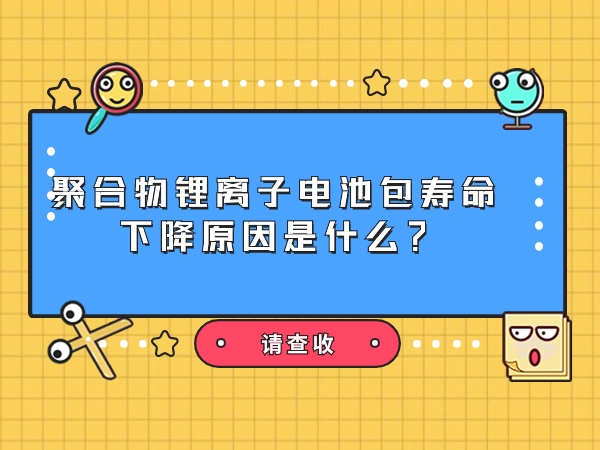 聚合物锂离子电池包寿命下降原因是什么？

请查收